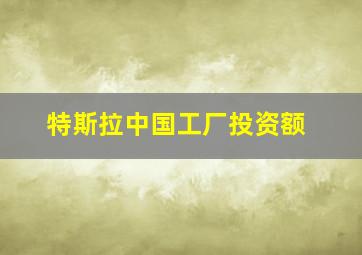 特斯拉中国工厂投资额